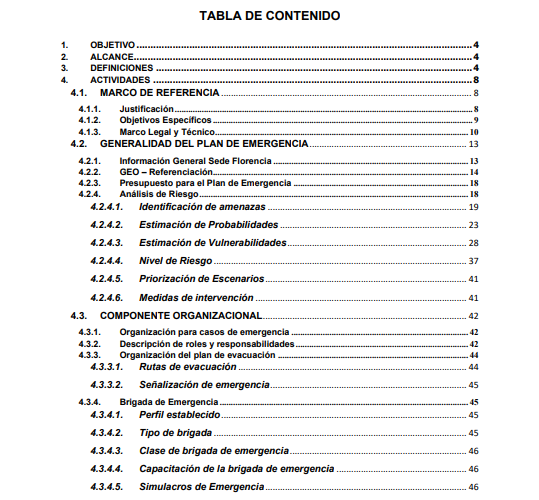 TABLA DE CONTENIDO

1. OBJETIVO 4
2. ALCANCE 4
3. DEFINICIONES 4
4. ACTIVIDADES 8
4.1. MARCO DE REFERENCIA 8
4.1.1. Justificación 8
4.1.2. Objetivos Específicos 9
4.1.3. Marco Legal y Técnico 10
4.2. GENERALIDAD DEL PLAN DE EMERGENCIA 13
4.2.1. Información General Sede Florencia 13
4.2.2. GEO – Referenciación 14
4.2.3. Presupuesto para el Plan de Emergencia 18
4.2.4. Análisis de Riesgo 18
4.2.4.1. Identificación de amenazas 19
4.2.4.2. Estimación de Probabilidades 23
4.2.4.3. Estimación de Vulnerabilidades 28
4.2.4.4. Nivel de Riesgo 37
4.2.4.5. Priorización de Escenarios 41
4.2.4.6. Medidas de intervención 41
4.3. COMPONENTE ORGANIZACIONAL 42
4.3.1. Organización para casos de emergencia 42
4.3.2. Descripción de roles y responsabilidades 42
4.3.3. Organización del plan de evacuación 44
4.3.3.1. Rutas de evacuación 44
4.3.3.2. Señalización de emergencia 45
4.3.4. Brigada de Emergencia 45
4.3.4.1. Perfil establecido 45
4.3.4.2. Tipo de brigada 45
4.3.4.3. Clase de brigada de emergencia 46
4.3.4.4. Capacitación de la brigada de emergencia 46
4.3.4.5. Simulacros de Emergencia 46